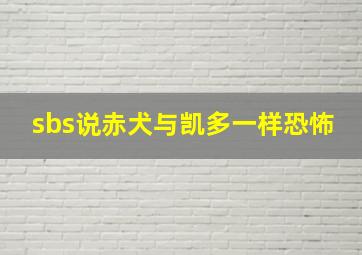 sbs说赤犬与凯多一样恐怖